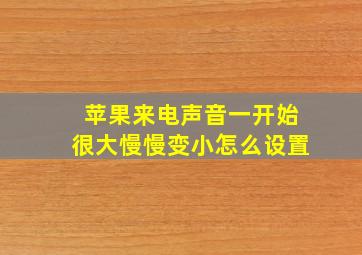 苹果来电声音一开始很大慢慢变小怎么设置